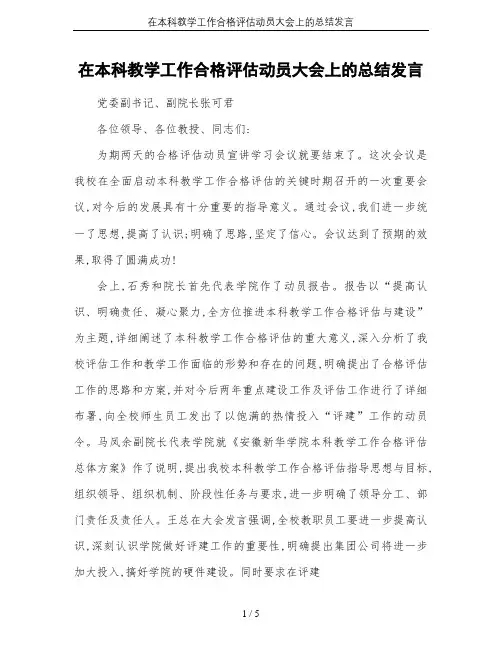 在本科教学工作合格评估动员大会上的总结发言

在本科教学工作合格评估动员大会上的总结发言

党委副书记、副院长张可君

各位领导、各位教授、同志们：

为期两天的合格评估动员宣讲学习会议就要结束了。这次会议是我校在全面启动本科教学工作合格评估的关键时期召开的一次重要会议，对今后的发展具有十分重要的指导意义。通过会议，我们进一步统一了思想，提高了认识；明确了思路，坚定了信心。会议达到了预期的效果，取得了圆满成功！

会上，石秀和院长首先代表学院作了动员报告。报告以“提高认识、明确责任、凝心聚力，全方位推进本科教学工作合格评估与建设”为主题，详细阐述了本科教学工作合格评估的重大意义，深入分析了我校评估工作和教学工作面临的形势和存在的问题，明确提出了合格评估工作的思路和方案，并对今后两年重点建设工作及评估工作进行了详细布署，向全校师生员工发出了以饱满的热情投入“评建”工作的动员令。马凤余副院长代表学院就《安徽新华学院本科教学工作合格评估总体方案》作了说明，提出我校本科教学工作合格评估指导思想与目标、组织领导、组织机制、阶段性任务与要求，进一步明确了领导分工、部门责任及责任人。王总在大会发言强调，全校教职员工要进一步提高认识，深刻认识学院做好评建工作的重要性，明确提出集团公司将进一步加大投入，搞好学院的硬件建设。同时要求在评建

1 / 5